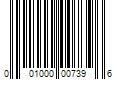 0 01000 00739 6